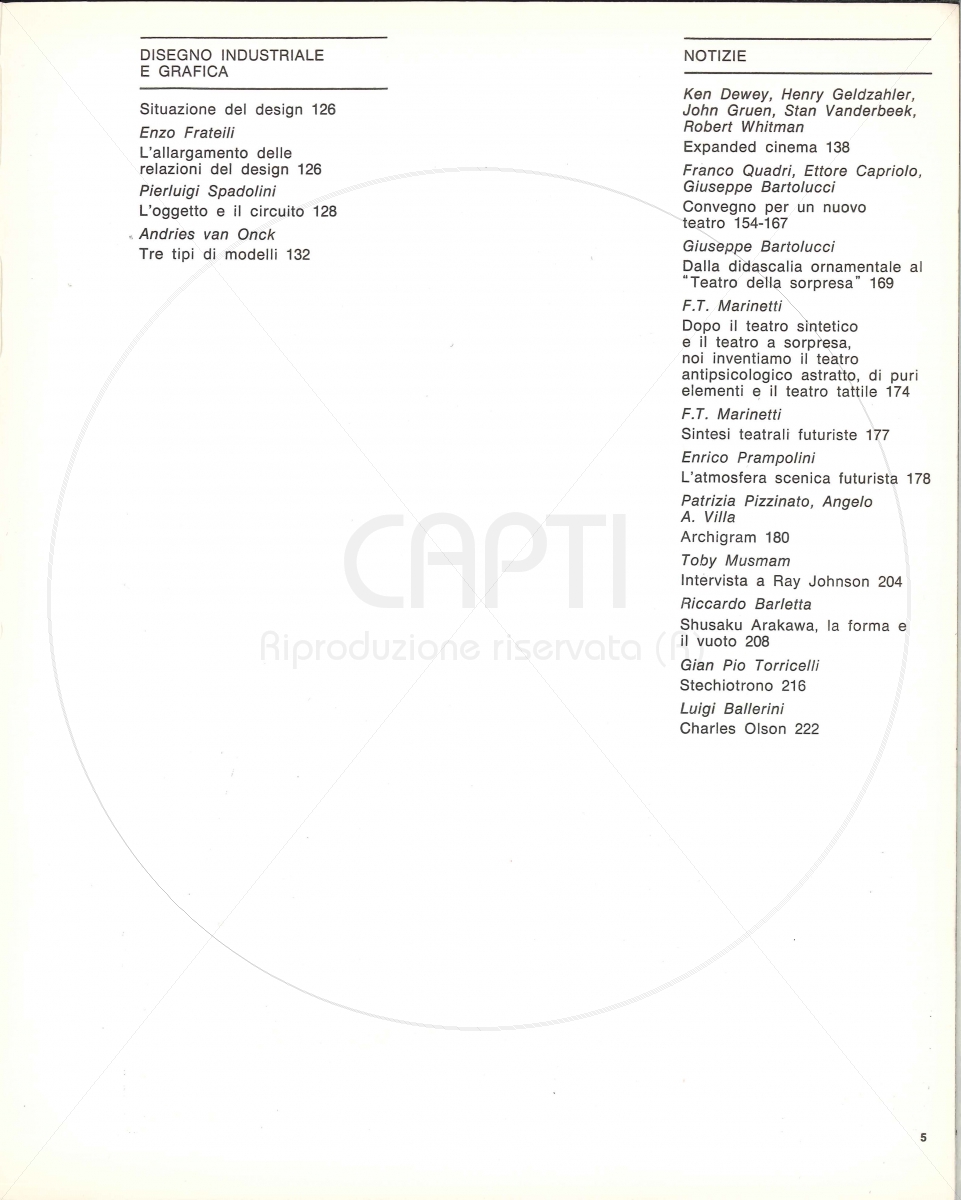 DISEGNO INDUSTRIALE
E GRAFICA

Situazione del design 126

Enzo Frateili

L'allargamento delle relazioni del design 126

Pierluigi Spadolini

L'oggetto e il circuito 128

Andries van Onck

Tre tipi di modelli 132

NOTIZIE

Ken Dewey, Henry Geldzahler, John Gruen, Stan Vanderbeek, Robert Whitman

Expanded cinema 138

Franco Quadri, Ettore Capriolo, Giuseppe Bartolucci

Convegno per un nuovo teatro 154-167

Giuseppe Bartolucci

Dalla didascalia ornamentale al "Teatro della sorpresa" 169

F.T. Marinetti

Dopo il teatro sintetico e il teatro a sorpresa, noi inventiamo il teatro antipsicologico astratto, di puri elementi e il teatro tattile 174

F.T. Marinetti

Sintesi teatrali futuriste 177

Enrico Prampolini

L'atmosfera scenica futurista 178

Patrizia Pizzinato, Angelo A. Villa

Archigram 180

Toby Musmam

Intervista a Ray Johnson 204

Riccardo Barletta

Shusaku Arakawa, la forma e il vuoto 208

Gian Pio Torricelli

Stechiotrono 216

Luigi Ballerini

Charles Olson 222

CAPTI
Riproduzione riservata (R)

5